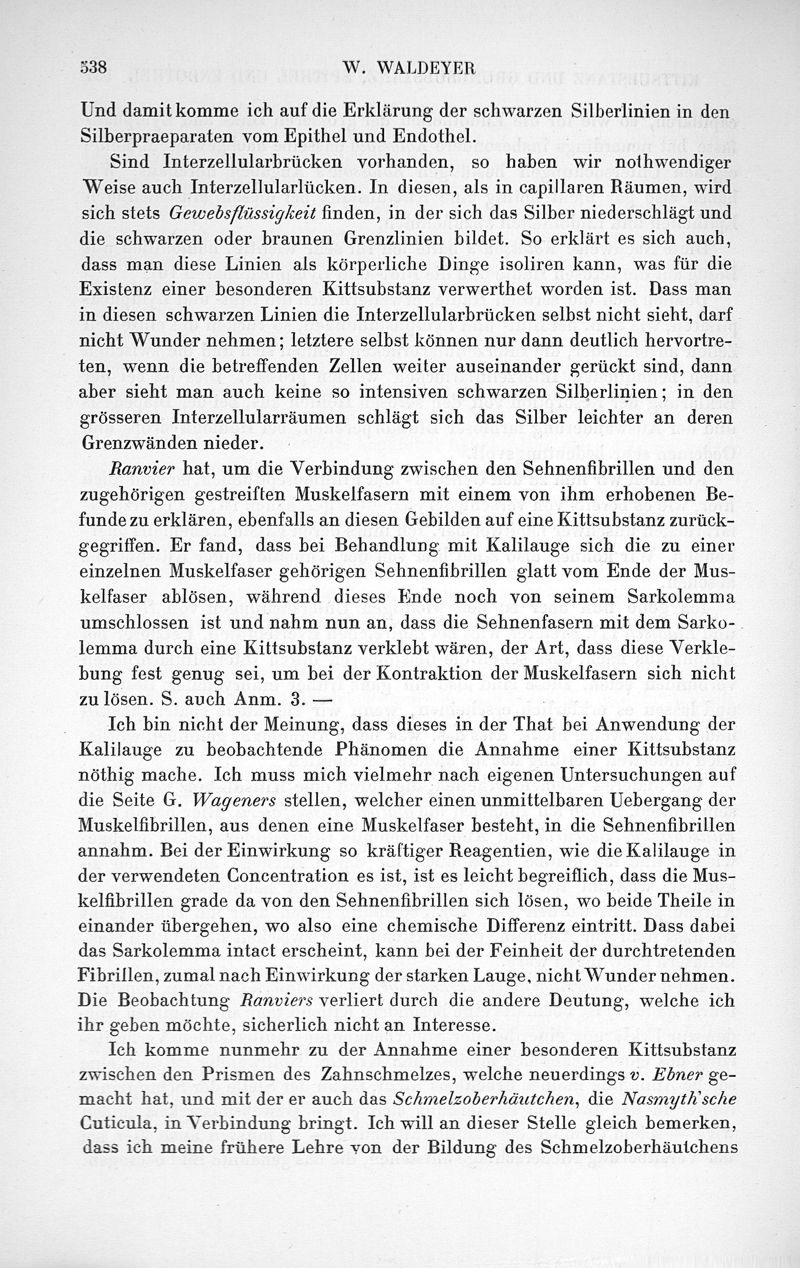 538 W. WALDEYER

Und damit komme ich auf die Erklärung der schwarzen Silberlinien in den Silberpraeparaten vom Epithel und Endothel.

Sind Interzellularbrücken vorhanden, so haben wir nothwendiger Weise auch Interzellularlücken. In diesen, als in capillaren Räumen, wird sich stets Gewebsflüssigkeit finden, in der sich das Silber niederschlägt und die schwarzen oder braunen Grenzlinien bildet. So erklärt es sich auch, dass man diese Linien als körperliche Dinge isoliren kann, was für die Existenz einer besonderen Kittsubstanz verwerthet worden ist. Dass man in diesen schwarzen Linien die Interzellularbrücken selbst nicht sieht, darf nicht Wunder nehmen; letztere selbst können nur dann deutlich hervortreten, wenn die betreffenden Zellen weiter auseinander gerückt sind, dann aber sieht man auch keine so intensiven schwarzen Silberlinien; in den grösseren Interzellularräumen schlägt sich das Silber leichter an deren Grenzwänden nieder.

Ranvier hat, um die Verbindung zwischen den Sehnenfibrillen und den zugehörigen gestreiften Muskelfasern mit einem von ihm erhobenen Befunde zu erklären, ebenfalls an diesen Gebilden auf eine Kittsubstanz zurückgegriffen. Er fand, dass bei Behandlung mit Kalilauge sich die zu einer einzelnen Muskelfaser gehörigen Sehnenfibrillen glatt vom Ende der Muskelfaser ablösen, während dieses Ende noch von seinem Sarkolemma umschlossen ist und nahm nun an, dass die Sehnenfasern mit dem Sarkolemma durch eine Kittsubstanz verklebt wären, der Art, dass diese Verklebung fest genug sei, um bei der Kontraktion der Muskelfasern sich nicht zu lösen. S. auch Anm. 3. —

Ich bin nicht der Meinung, dass dieses in der That bei Anwendung der Kalilauge zu beobachtende Phänomen die Annahme einer Kittsubstanz nöthig mache. Ich muss mich vielmehr nach eigenen Untersuchungen auf die Seite G. Wageners stellen, welcher einen unmittelbaren Uebergang der Muskelfibrillen, aus denen eine Muskelfaser besteht, in die Sehnenfibrillen annahm. Bei der Einwirkung so kräftiger Reagentien, wie die Kalilauge in der verwendeten Concentration es ist, ist es leicht begreiflich, dass die Muskelfibrillen grade da von den Sehnenfibrillen sich lösen, wo beide Theile in einander übergehen, wo also eine chemische Differenz eintritt. Dass dabei das Sarkolemma intact erscheint, kann bei der Feinheit der durchtretenden Fibrillen, zumal nach Einwirkung der starken Lauge, nicht Wunder nehmen. Die Beobachtung Ranviers verliert durch die andere Deutung, welche ich ihr geben möchte, sicherlich nicht an Interesse.

Ich komme nunmehr zu der Annahme einer besonderen Kittsubstanz zwischen den Prismen des Zahnschmelzes, welche neuerdings v. Ebner gemacht hat, und mit der er auch das Schmelzoberhäutchen, die Nasmyth'sche Cuticula, in Verbindung bringt. Ich will an dieser Stelle gleich bemerken, dass ich meine frühere Lehre von der Bildung des Schmelzoberhäutchens